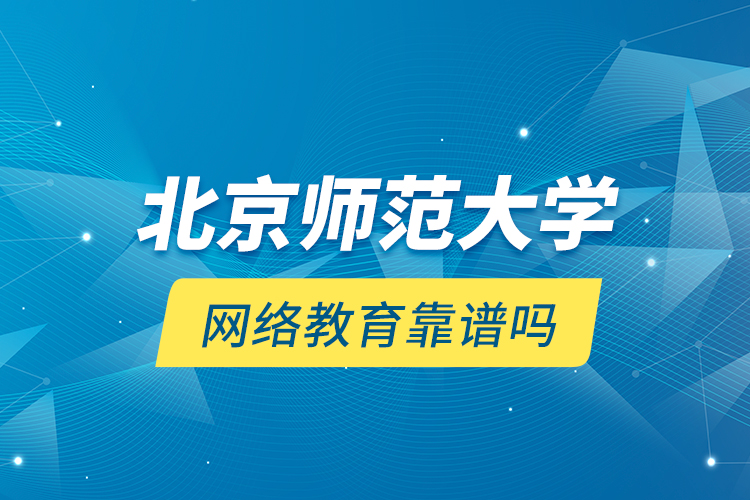 北京师范大学
网络教育靠谱吗